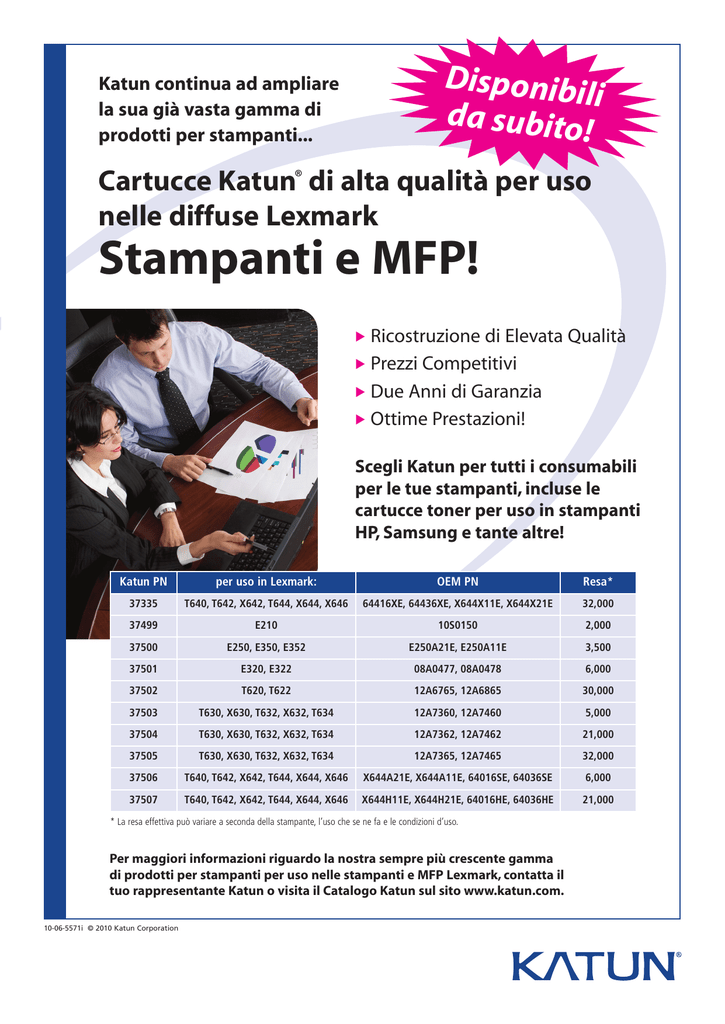 Katun continua ad ampliare la sua già vasta gamma di prodotti per stampanti...

Disponibili da subito!

Cartucce Katun® di alta qualità per uso nelle diffuse Lexmark

Stampanti e MFP!

▶ Ricostruzione di Elevata Qualità
▶ Prezzi Competitivi
▶ Due Anni di Garanzia
▶ Ottime Prestazioni!

Scegli Katun per tutti i consumabili per le tue stampanti, incluse le cartucce toner per uso in stampanti HP, Samsung e tante altre!

| Katun PN | per uso in Lexmark: | OEM PN | Resa* |
|---|---|---|---|
| 37335 | T640, T642, X642, T644, X644, X646 | 64416XE, 64436XE, X644X11E, X644X21E | 32,000 |
| 37499 | E210 | 10S0150 | 2,000 |
| 37500 | E250, E350, E352 | E250A21E, E250A11E | 3,500 |
| 37501 | E320, E322 | 08A0477, 08A0478 | 6,000 |
| 37502 | T620, T622 | 12A6765, 12A6865 | 30,000 |
| 37503 | T630, X630, T632, X632, T634 | 12A7360, 12A7460 | 5,000 |
| 37504 | T630, X630, T632, X632, T634 | 12A7362, 12A7462 | 21,000 |
| 37505 | T630, X630, T632, X632, T634 | 12A7365, 12A7465 | 32,000 |
| 37506 | T640, T642, X642, T644, X644, X646 | X644A21E, X644A11E, 64016SE, 64036SE | 6,000 |
| 37507 | T640, T642, X642, T644, X644, X646 | X644H11E, X644H21E, 64016HE, 64036HE | 21,000 |

* La resa effettiva può variare a seconda della stampante, l'uso che se ne fa e le condizioni d'uso.

Per maggiori informazioni riguardo la nostra sempre più crescente gamma di prodotti per stampanti per uso nelle stampanti e MFP Lexmark, contatta il tuo rappresentante Katun o visita il Catalogo Katun sul sito www.katun.com.

10-06-5571i © 2010 Katun Corporation

KATUN®